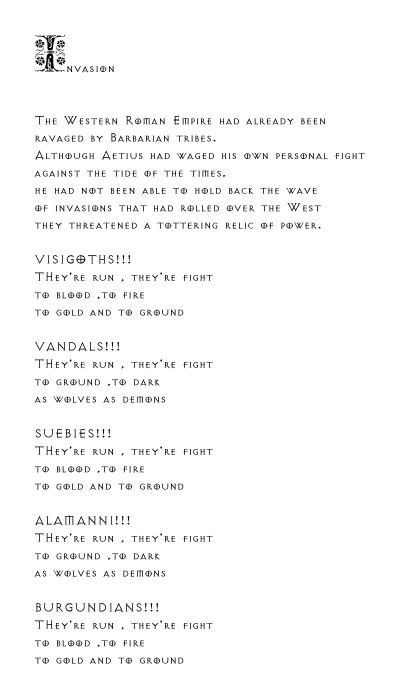 Invasion

The Western Roman Empire had already been ravaged by Barbarian tribes.
Although Aetius had waged his own personal fight against the tide of the times,
he had not been able to hold back the wave
of invasions that had rolled over the West
they threatened a tottering relic of power.

VISIGOTHS!!!
THey're run , they're fight
to blood ,to fire
to gold and to ground

VANDALS!!!
THey're run , they're fight
to ground ,to dark
as wolves as demons

SUEBIES!!!
THey're run , they're fight
to blood ,to fire
to gold and to ground

ALAMANNI!!!
THey're run , they're fight
to ground ,to dark
as wolves as demons

BURGUNDIANS!!!
THey're run , they're fight
to blood ,to fire
to gold and to ground